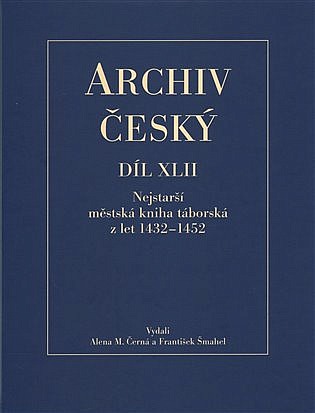 ARCHIV ČESKÝ

DÍL XLII

Nejstarší městská kniha táborská z let 1432–1452

Vydali
Alena M. Černá a František Šmahel